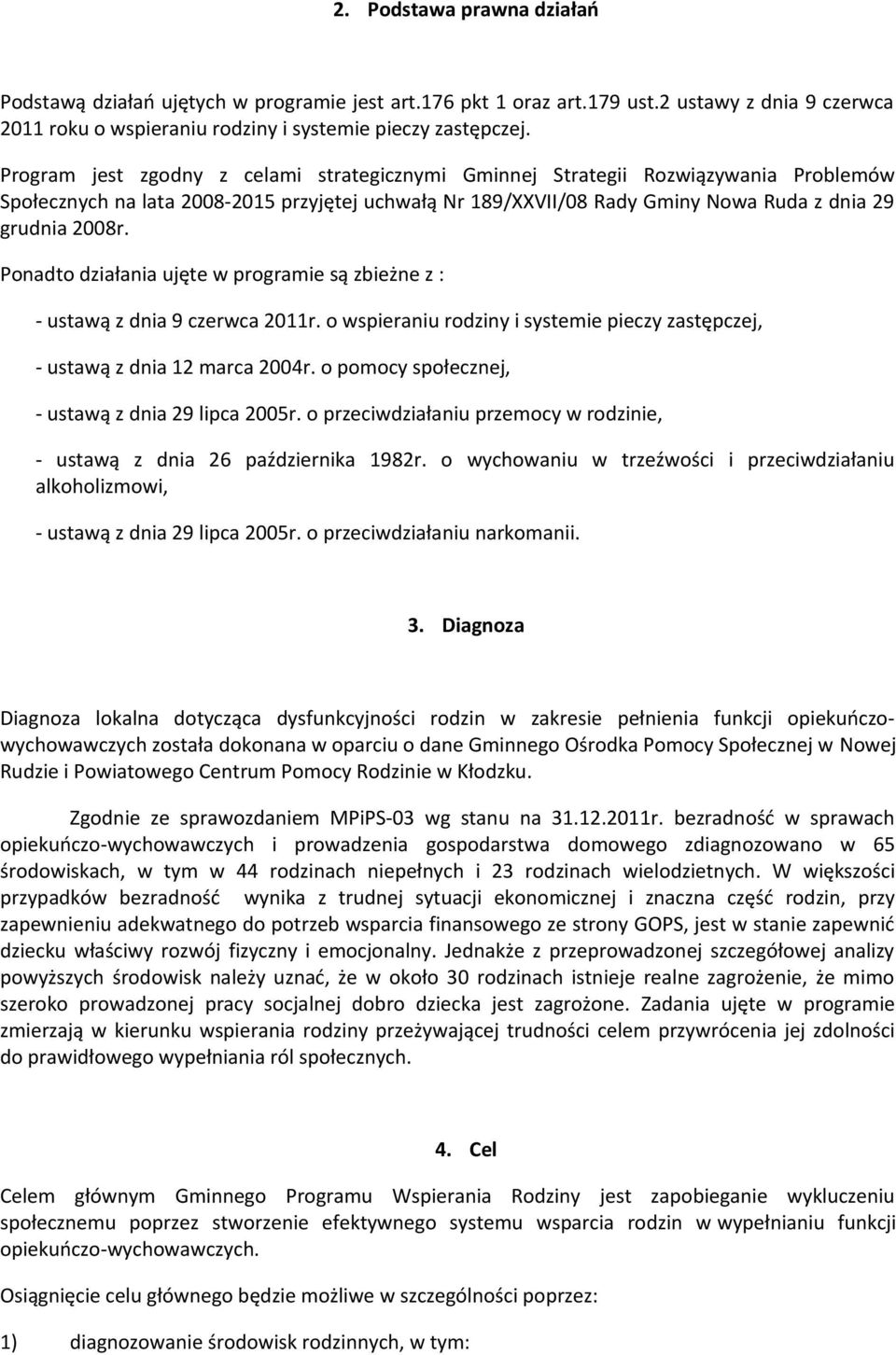 2. Podstawa prawna działań

Podstawą działań ujętych w programie jest art.176 pkt 1 oraz art.179 ust.2 ustawy z dnia 9 czerwca 2011 roku o wspieraniu rodziny i systemie pieczy zastępczej.

Program jest zgodny z celami strategicznymi Gminnej Strategii Rozwiązywania Problemów Społecznych na lata 2008-2015 przyjętej uchwałą Nr 189/XXVII/08 Rady Gminy Nowa Ruda z dnia 29 grudnia 2008r.

Ponadto działania ujęte w programie są zbieżne z :

- ustawą z dnia 9 czerwca 2011r. o wspieraniu rodziny i systemie pieczy zastępczej,

- ustawą z dnia 12 marca 2004r. o pomocy społecznej,

- ustawą z dnia 29 lipca 2005r. o przeciwdziałaniu przemocy w rodzinie,

- ustawą z dnia 26 października 1982r. o wychowaniu w trzeźwości i przeciwdziałaniu alkoholizmowi,

- ustawą z dnia 29 lipca 2005r. o przeciwdziałaniu narkomanii.

3. Diagnoza

Diagnoza lokalna dotycząca dysfunkcyjności rodzin w zakresie pełnienia funkcji opiekuńczo-wychowawczych została dokonana w oparciu o dane Gminnego Ośrodka Pomocy Społecznej w Nowej Rudzie i Powiatowego Centrum Pomocy Rodzinie w Kłodzku.

Zgodnie ze sprawozdaniem MPiPS-03 wg stanu na 31.12.2011r. bezradność w sprawach opiekuńczo-wychowawczych i prowadzenia gospodarstwa domowego zdiagnozowano w 65 środowiskach, w tym w 44 rodzinach niepełnych i 23 rodzinach wielodzietnych. W większości przypadków bezradność wynika z trudnej sytuacji ekonomicznej i znaczna część rodzin, przy zapewnieniu adekwatnego do potrzeb wsparcia finansowego ze strony GOPS, jest w stanie zapewnić dziecku właściwy rozwój fizyczny i emocjonalny. Jednakże z przeprowadzonej szczegółowej analizy powyższych środowisk należy uznać, że w około 30 rodzinach istnieje realne zagrożenie, że mimo szeroko prowadzonej pracy socjalnej dobro dziecka jest zagrożone. Zadania ujęte w programie zmierzają w kierunku wspierania rodziny przeżywającej trudności celem przywrócenia jej zdolności do prawidłowego wypełniania ról społecznych.

4. Cel

Celem głównym Gminnego Programu Wspierania Rodziny jest zapobieganie wykluczeniu społecznemu poprzez stworzenie efektywnego systemu wsparcia rodzin w wypełnianiu funkcji opiekuńczo-wychowawczych.

Osiągnięcie celu głównego będzie możliwe w szczególności poprzez:

1) diagnozowanie środowisk rodzinnych, w tym: